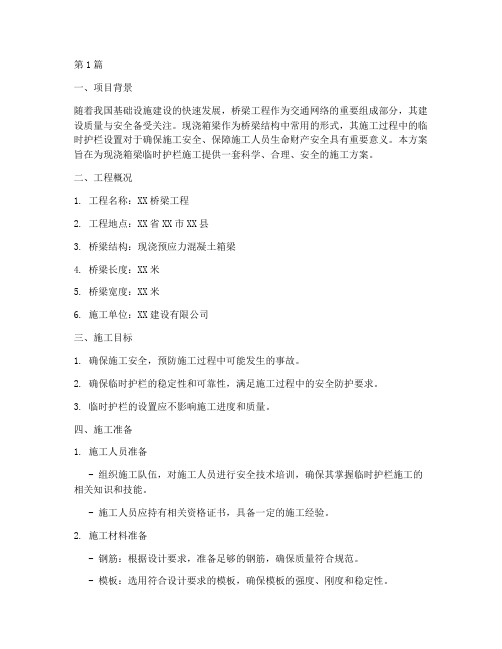 第1篇

一、项目背景

随着我国基础设施建设的快速发展，桥梁工程作为交通网络的重要组成部分，其建设质量与安全备受关注。现浇箱梁作为桥梁结构中常用的形式，其施工过程中的临时护栏设置对于确保施工安全、保障施工人员生命财产安全具有重要意义。本方案旨在为现浇箱梁临时护栏施工提供一套科学、合理、安全的施工方案。

二、工程概况

1. 工程名称：XX桥梁工程

2. 工程地点：XX省XX市XX县

3. 桥梁结构：现浇预应力混凝土箱梁

4. 桥梁长度：XX米

5. 桥梁宽度：XX米

6. 施工单位：XX建设有限公司

三、施工目标

1. 确保施工安全，预防施工过程中可能发生的事故。

2. 确保临时护栏的稳定性和可靠性，满足施工过程中的安全防护要求。

3. 临时护栏的设置应不影响施工进度和质量。

四、施工准备

1. 施工人员准备

- 组织施工队伍，对施工人员进行安全技术培训，确保其掌握临时护栏施工的相关知识和技能。

- 施工人员应持有相关资格证书，具备一定的施工经验。

2. 施工材料准备

- 钢筋：根据设计要求，准备足够的钢筋，确保质量符合规范。

- 模板：选用符合设计要求的模板，确保模板的强度、刚度和稳定性。